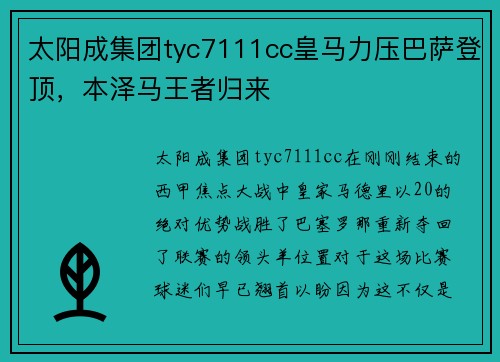 太阳成集团tyc7111cc皇马力压巴萨登顶，本泽马王者归来

太阳成集团tyc7111cc在刚刚结束的西甲焦点大战中皇家马德里以20的绝对优势战胜了巴塞罗那重新夺回了联赛的领头羊位置对于这场比赛球迷们早已翘首以盼因为这不仅是